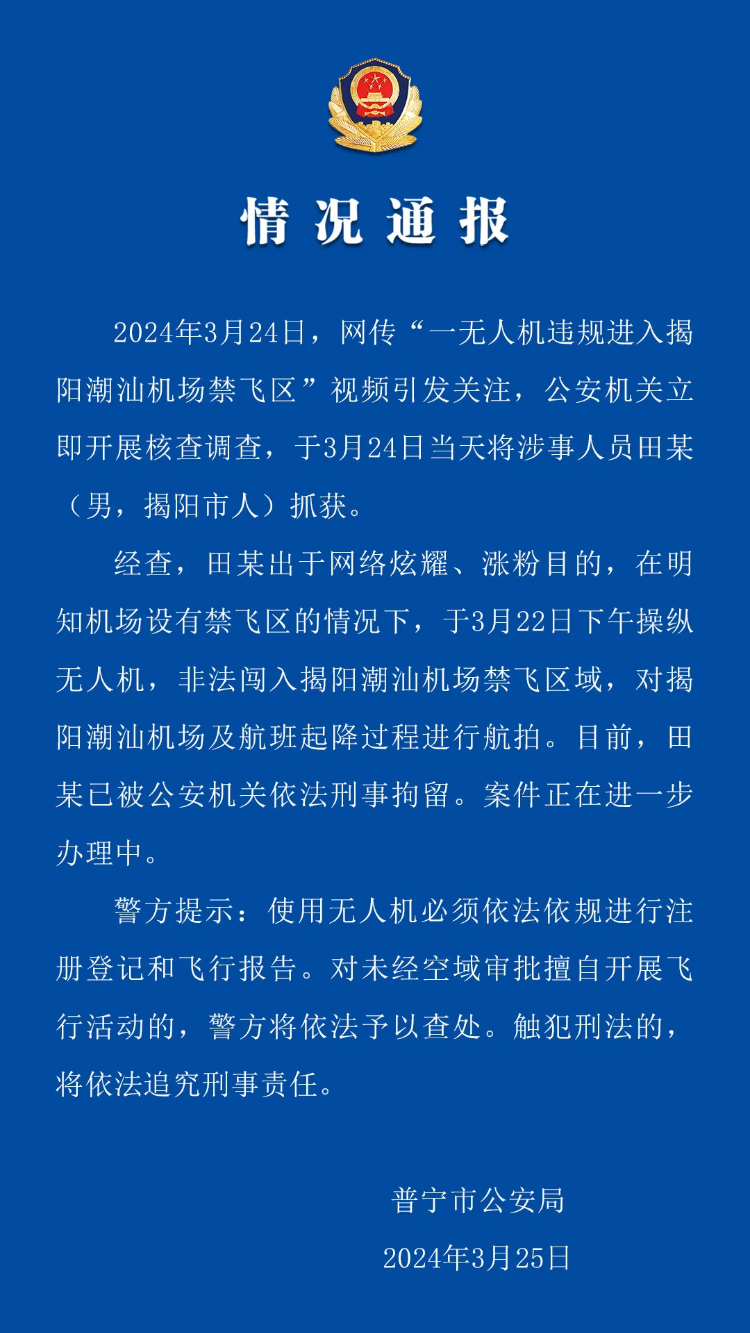 情况通报

2024年3月24日，网传“一无人机违规进入揭阳潮汕机场禁飞区”视频引发关注，公安机关立即开展核查调查，于3月24日当天将涉事人员田某（男，揭阳市人）抓获。

经查，田某出于网络炫耀、涨粉目的，在明知机场设有禁飞区的情况下，于3月22日下午操纵无人机，非法闯入揭阳潮汕机场禁飞区域，对揭阳潮汕机场及航班起降过程进行航拍。目前，田某已被公安机关依法刑事拘留。案件正在进一步办理中。

警方提示：使用无人机必须依法依规进行注册登记和飞行报告。对未经空域审批擅自开展飞行活动的，警方将依法予以查处。触犯刑法的，将依法追究刑事责任。

普宁市公安局
2024年3月25日